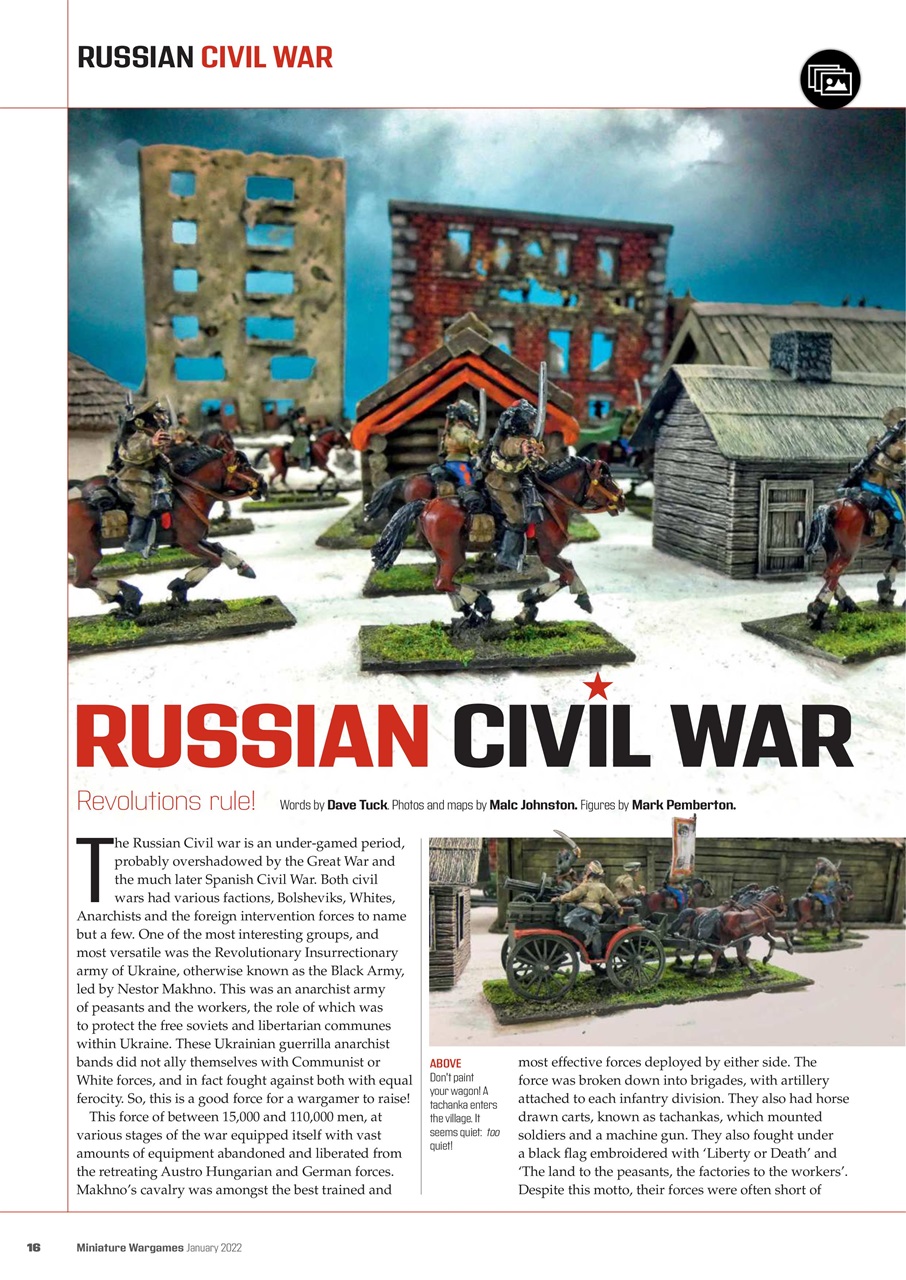 RUSSIAN CIVIL WAR

RUSSIAN CIVIL WAR

Revolutions rule! Words by Dave Tuck. Photos and maps by Malc Johnston. Figures by Mark Pemberton.

The Russian Civil war is an under-gamed period, probably overshadowed by the Great War and the much later Spanish Civil War. Both civil wars had various factions, Bolsheviks, Whites, Anarchists and the foreign intervention forces to name but a few. One of the most interesting groups, and most versatile was the Revolutionary Insurrectionary army of Ukraine, otherwise known as the Black Army, led by Nestor Makhno. This was an anarchist army of peasants and the workers, the role of which was to protect the free soviets and libertarian communes within Ukraine. These Ukrainian guerrilla anarchist bands did not ally themselves with Communist or White forces, and in fact fought against both with equal ferocity. So, this is a good force for a wargamer to raise!

This force of between 15,000 and 110,000 men, at various stages of the war equipped itself with vast amounts of equipment abandoned and liberated from the retreating Austro Hungarian and German forces. Makhno's cavalry was amongst the best trained and

ABOVE
Don't paint your wagon! A tachanka enters the village. It seems quiet: too quiet!

most effective forces deployed by either side. The force was broken down into brigades, with artillery attached to each infantry division. They also had horse drawn carts, known as tachankas, which mounted soldiers and a machine gun. They also fought under a black flag embroidered with 'Liberty or Death' and 'The land to the peasants, the factories to the workers'. Despite this motto, their forces were often short of

16 Miniature Wargames January 2022